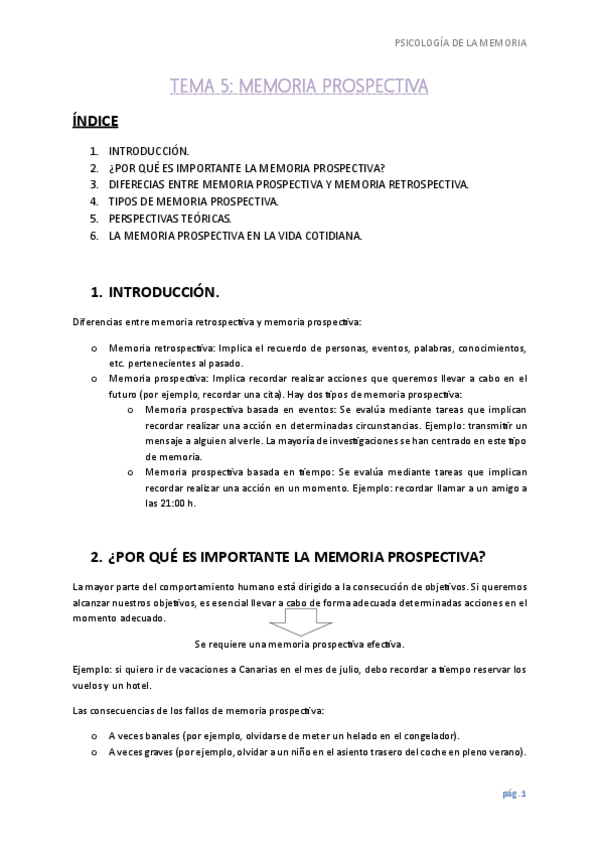 PSICOLOGÍA DE LA MEMORIA

TEMA 5: MEMORIA PROSPECTIVA

ÍNDICE

1. INTRODUCCIÓN.
2. ¿POR QUÉ ES IMPORTANTE LA MEMORIA PROSPECTIVA?
3. DIFERECIAS ENTRE MEMORIA PROSPECTIVA Y MEMORIA RETROSPECTIVA.
4. TIPOS DE MEMORIA PROSPECTIVA.
5. PERSPECTIVAS TEÓRICAS.
6. LA MEMORIA PROSPECTIVA EN LA VIDA COTIDIANA.

1. INTRODUCCIÓN.

Diferencias entre memoria retrospectiva y memoria prospectiva:

o Memoria retrospectiva: Implica el recuerdo de personas, eventos, palabras, conocimientos, etc. pertenecientes al pasado.
o Memoria prospectiva: Implica recordar realizar acciones que queremos llevar a cabo en el futuro (por ejemplo, recordar una cita). Hay dos tipos de memoria prospectiva:
 o Memoria prospectiva basada en eventos: Se evalúa mediante tareas que implican recordar realizar una acción en determinadas circunstancias. Ejemplo: transmitir un mensaje a alguien al verle. La mayoría de investigaciones se han centrado en este tipo de memoria.
 o Memoria prospectiva basada en tiempo: Se evalúa mediante tareas que implican recordar realizar una acción en un momento. Ejemplo: recordar llamar a un amigo a las 21:00 h.

2. ¿POR QUÉ ES IMPORTANTE LA MEMORIA PROSPECTIVA?

La mayor parte del comportamiento humano está dirigido a la consecución de objetivos. Si queremos alcanzar nuestros objetivos, es esencial llevar a cabo de forma adecuada determinadas acciones en el momento adecuado.

Se requiere una memoria prospectiva efectiva.

Ejemplo: si quiero ir de vacaciones a Canarias en el mes de julio, debo recordar a tiempo reservar los vuelos y un hotel.

Las consecuencias de los fallos de memoria prospectiva:

o A veces banales (por ejemplo, olvidarse de meter un helado en el congelador).
o A veces graves (por ejemplo, olvidar a un niño en el asiento trasero del coche en pleno verano).

pág. 1